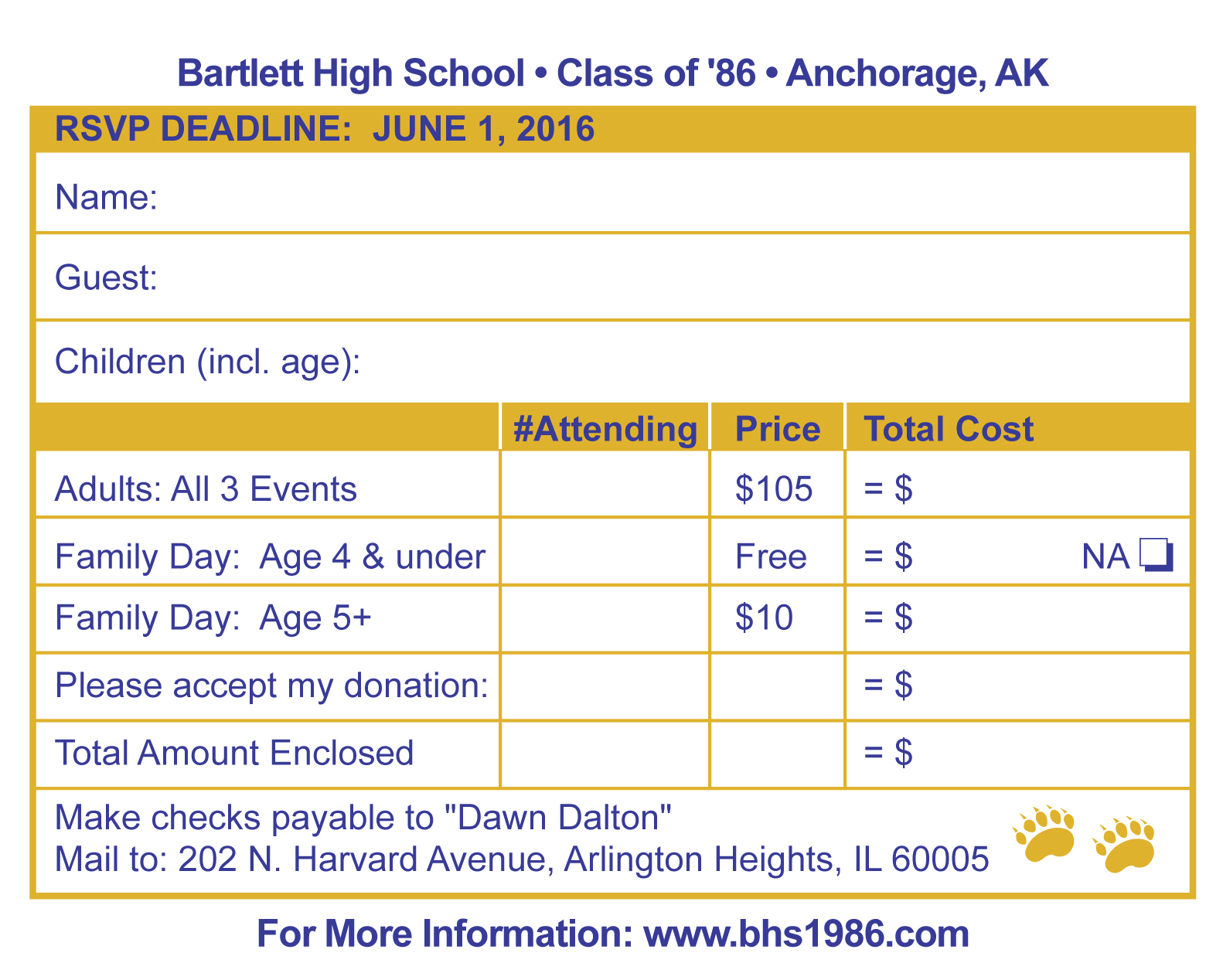 Bartlett High School • Class of '86 • Anchorage, AK

RSVP DEADLINE: JUNE 1, 2016

Name:

Guest:

Children (incl. age):

| | #Attending | Price | Total Cost |
|---|---|---|---|
| Adults: All 3 Events | | $105 | = $ |
| Family Day: Age 4 & under | | Free | = $ NA ❏ |
| Family Day: Age 5+ | | $10 | = $ |
| Please accept my donation: | | | = $ |
| Total Amount Enclosed | | | = $ |

Make checks payable to "Dawn Dalton"
Mail to: 202 N. Harvard Avenue, Arlington Heights, IL 60005

For More Information: www.bhs1986.com